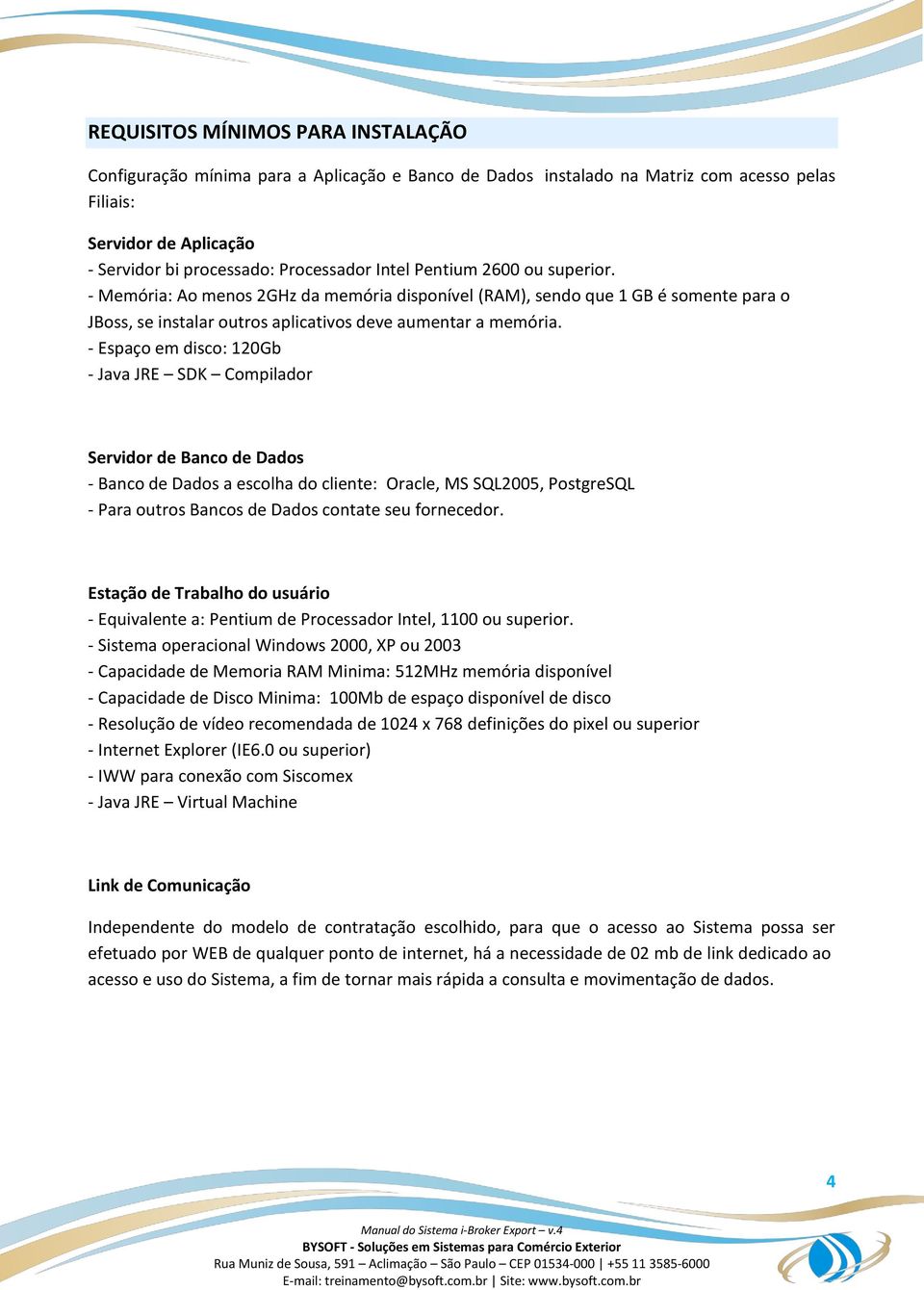 REQUISITOS MÍNIMOS PARA INSTALAÇÃO

Configuração mínima para a Aplicação e Banco de Dados instalado na Matriz com acesso pelas Filiais:

Servidor de Aplicação
- Servidor bi processado: Processador Intel Pentium 2600 ou superior.
- Memória: Ao menos 2GHz da memória disponível (RAM), sendo que 1 GB é somente para o JBoss, se instalar outros aplicativos deve aumentar a memória.
- Espaço em disco: 120Gb
- Java JRE – SDK – Compilador

Servidor de Banco de Dados
- Banco de Dados a escolha do cliente: Oracle, MS SQL2005, PostgreSQL
- Para outros Bancos de Dados contate seu fornecedor.

Estação de Trabalho do usuário
- Equivalente a: Pentium de Processador Intel, 1100 ou superior.
- Sistema operacional Windows 2000, XP ou 2003
- Capacidade de Memoria RAM Minima: 512MHz memória disponível
- Capacidade de Disco Minima: 100Mb de espaço disponível de disco
- Resolução de vídeo recomendada de 1024 x 768 definições do pixel ou superior
- Internet Explorer (IE6.0 ou superior)
- IWW para conexão com Siscomex
- Java JRE – Virtual Machine

Link de Comunicação

Independente do modelo de contratação escolhido, para que o acesso ao Sistema possa ser efetuado por WEB de qualquer ponto de internet, há a necessidade de 02 mb de link dedicado ao acesso e uso do Sistema, a fim de tornar mais rápida a consulta e movimentação de dados.

4

Manual do Sistema i-Broker Export – v.4
BYSOFT - Soluções em Sistemas para Comércio Exterior
Rua Muniz de Sousa, 591 – Aclimação – São Paulo – CEP 01534-000 | +55 11 3585-6000
E-mail: treinamento@bysoft.com.br | Site: www.bysoft.com.br